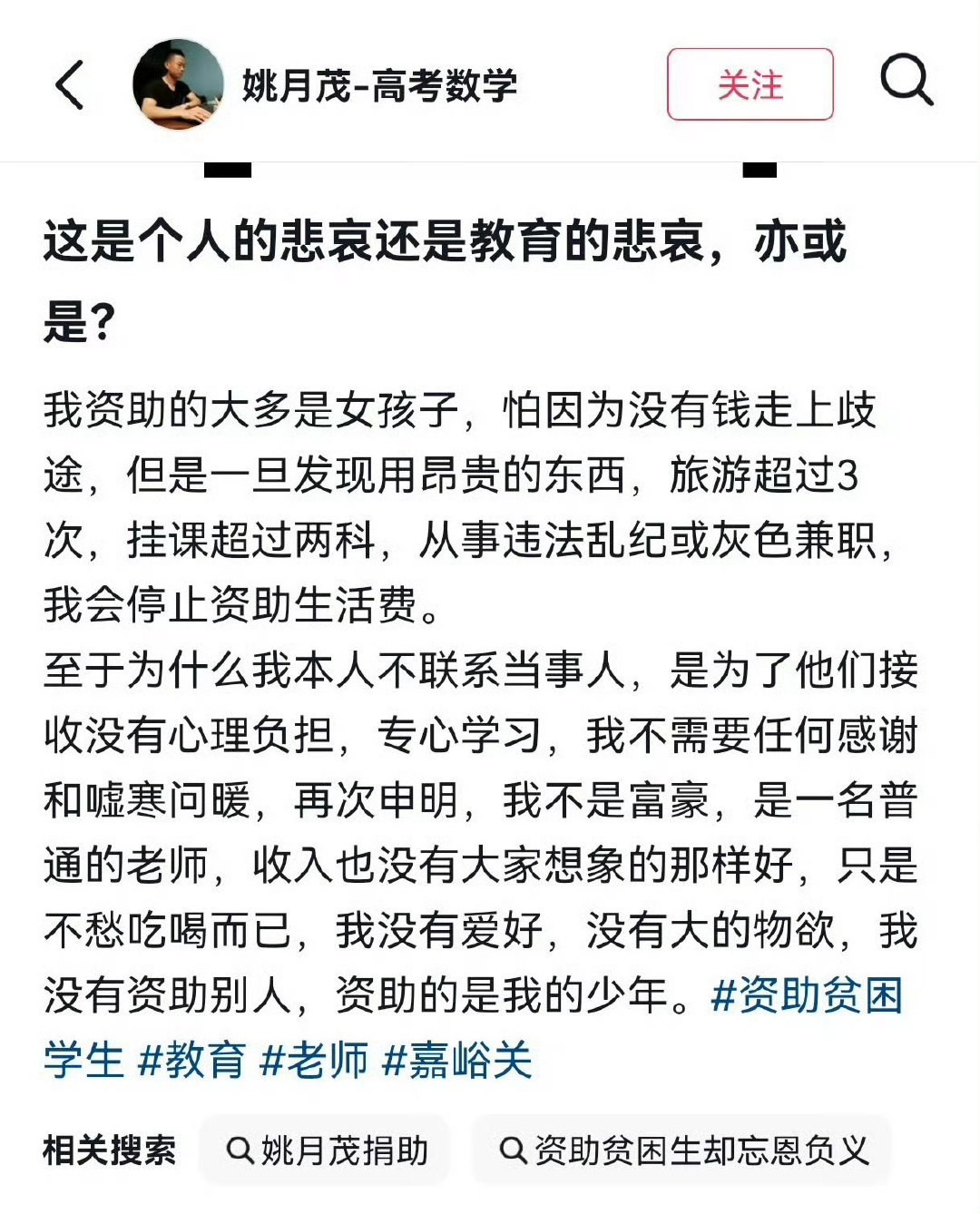 姚月茂-高考数学

关注

这是个人的悲哀还是教育的悲哀，亦或是？

我资助的大多是女孩子，怕因为没有钱走上歧途，但是一旦发现用昂贵的东西，旅游超过3次，挂课超过两科，从事违法乱纪或灰色兼职，我会停止资助生活费。
至于为什么我本人不联系当事人，是为了他们接收没有心理负担，专心学习，我不需要任何感谢和嘘寒问暖，再次申明，我不是富豪，是一名普通的老师，收入也没有大家想象的那样好，只是不愁吃喝而已，我没有爱好，没有大的物欲，我没有资助别人，资助的是我的少年。#资助贫困学生 #教育 #老师 #嘉峪关

相关搜索 姚月茂捐助 资助贫困生却忘恩负义